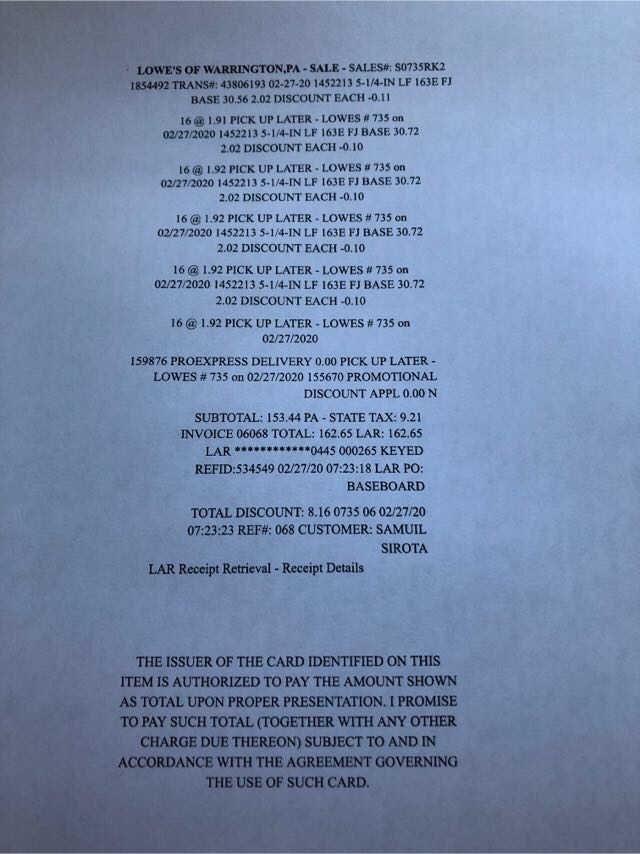 LOWE'S OF WARRINGTON,PA - SALE - SALES#: S0735RK2 1854492 TRANS#: 43806193 02-27-20 1452213 5-1/4-IN LF 163E FJ BASE 30.56 2.02 DISCOUNT EACH -0.11

16 @ 1.91 PICK UP LATER - LOWES # 735 on 02/27/2020 1452213 5-1/4-IN LF 163E FJ BASE 30.72 2.02 DISCOUNT EACH -0.10

16 @ 1.92 PICK UP LATER - LOWES # 735 on 02/27/2020 1452213 5-1/4-IN LF 163E FJ BASE 30.72 2.02 DISCOUNT EACH -0.10

16 @ 1.92 PICK UP LATER - LOWES # 735 on 02/27/2020 1452213 5-1/4-IN LF 163E FJ BASE 30.72 2.02 DISCOUNT EACH -0.10

16 @ 1.92 PICK UP LATER - LOWES # 735 on 02/27/2020 1452213 5-1/4-IN LF 163E FJ BASE 30.72 2.02 DISCOUNT EACH -0.10

16 @ 1.92 PICK UP LATER - LOWES # 735 on 02/27/2020

159876 PROEXPRESS DELIVERY 0.00 PICK UP LATER - LOWES # 735 on 02/27/2020 155670 PROMOTIONAL DISCOUNT APPL 0.00 N

SUBTOTAL: 153.44 PA - STATE TAX: 9.21 INVOICE 06068 TOTAL: 162.65 LAR: 162.65 LAR ************0445 000265 KEYED REFID:534549 02/27/20 07:23:18 LAR PO: BASEBOARD

TOTAL DISCOUNT: 8.16 0735 06 02/27/20 07:23:23 REF#: 068 CUSTOMER: SAMUIL SIROTA

LAR Receipt Retrieval - Receipt Details

THE ISSUER OF THE CARD IDENTIFIED ON THIS ITEM IS AUTHORIZED TO PAY THE AMOUNT SHOWN AS TOTAL UPON PROPER PRESENTATION. I PROMISE TO PAY SUCH TOTAL (TOGETHER WITH ANY OTHER CHARGE DUE THEREON) SUBJECT TO AND IN ACCORDANCE WITH THE AGREEMENT GOVERNING THE USE OF SUCH CARD.